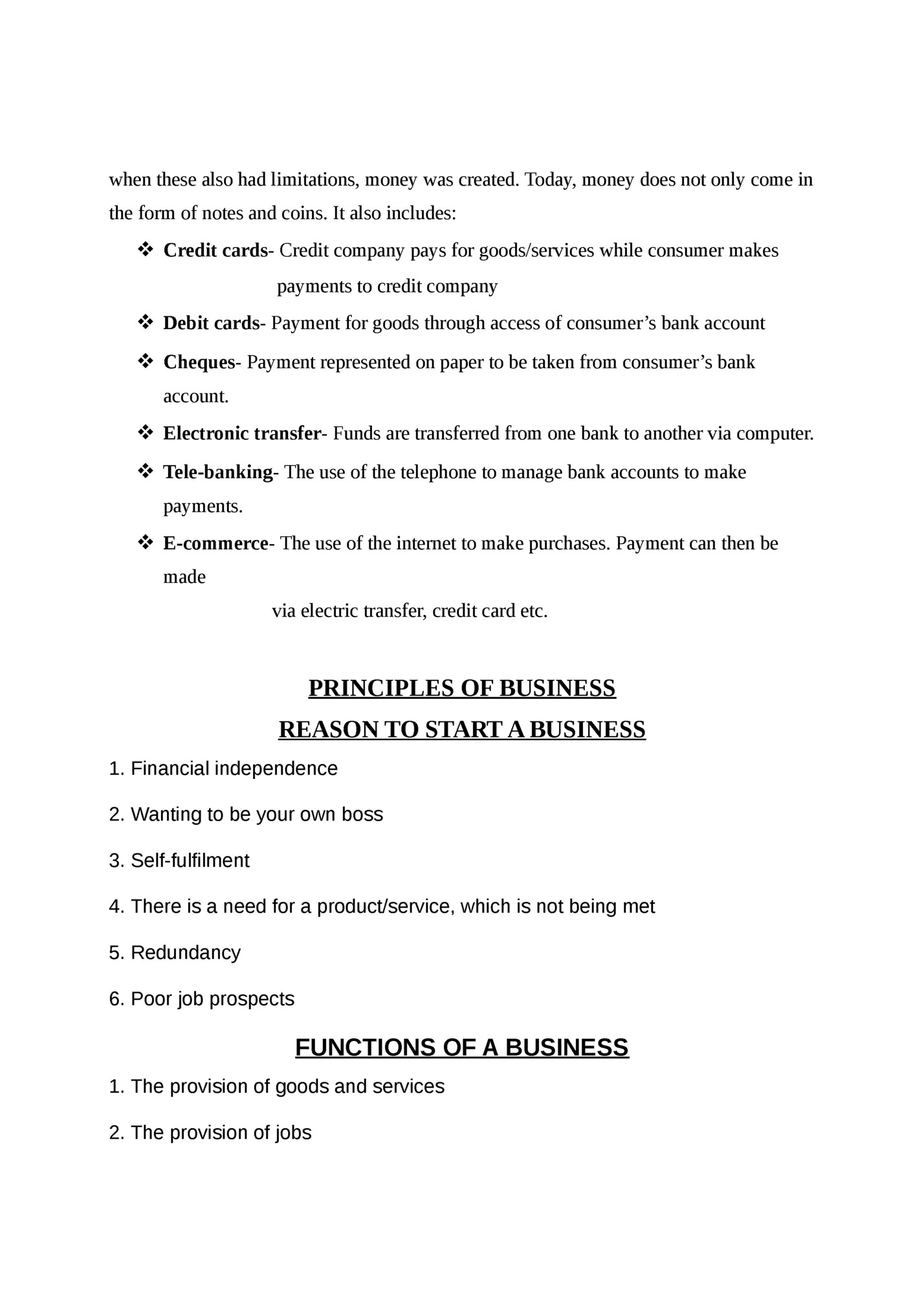 when these also had limitations, money was created. Today, money does not only come in the form of notes and coins. It also includes:

❖ Credit cards- Credit company pays for goods/services while consumer makes payments to credit company

❖ Debit cards- Payment for goods through access of consumer’s bank account

❖ Cheques- Payment represented on paper to be taken from consumer’s bank account.

❖ Electronic transfer- Funds are transferred from one bank to another via computer.

❖ Tele-banking- The use of the telephone to manage bank accounts to make payments.

❖ E-commerce- The use of the internet to make purchases. Payment can then be made via electric transfer, credit card etc.

PRINCIPLES OF BUSINESS

REASON TO START A BUSINESS

1. Financial independence

2. Wanting to be your own boss

3. Self-fulfilment

4. There is a need for a product/service, which is not being met

5. Redundancy

6. Poor job prospects

FUNCTIONS OF A BUSINESS

1. The provision of goods and services

2. The provision of jobs